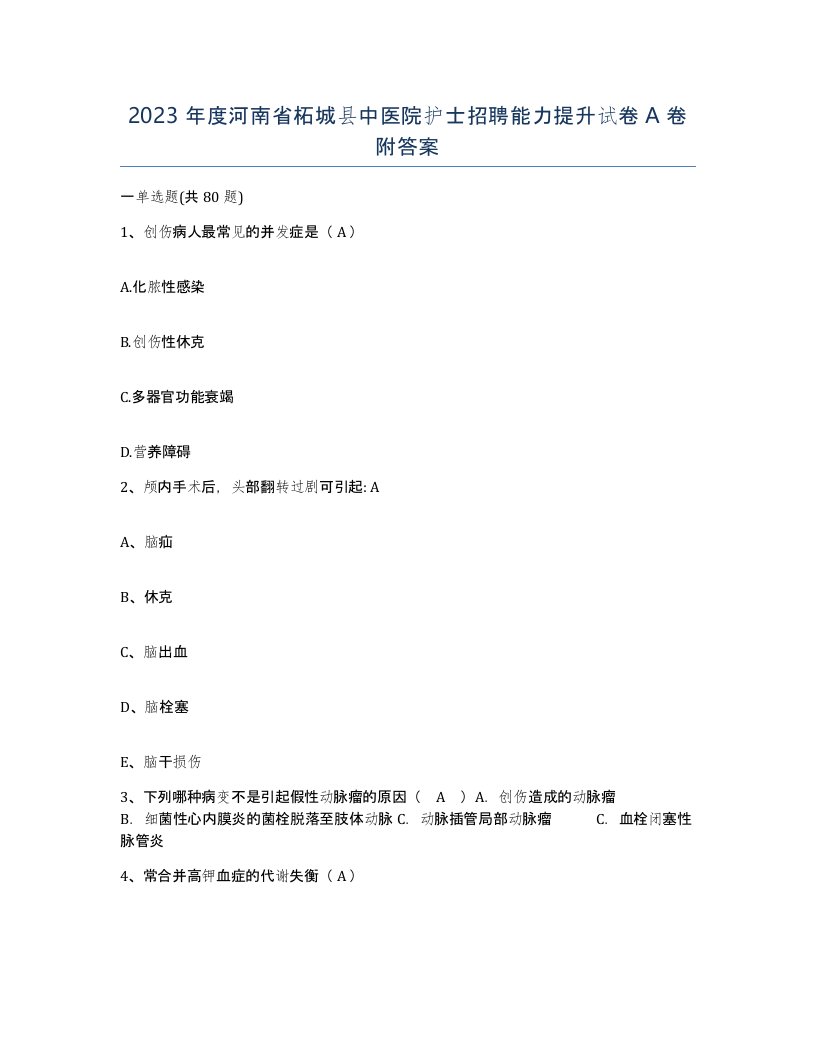 2023 年度河南省柘城县中医院护士招聘能力提升试卷 A 卷附答案

一单选题(共 80 题)

1、创伤病人最常见的并发症是（ A）

A.化脓性感染

B.创伤性休克

C.多器官功能衰竭

D.营养障碍

2、颅内手术后，头部翻转过剧可引起: A

A、脑疝

B、休克

C、脑出血

D、脑栓塞

E、脑干损伤

3、下列哪种病变不是引起假性动脉瘤的原因（ A ）A. 创伤造成的动脉瘤 B. 细菌性心内膜炎的菌栓脱落至肢体动脉 C. 动脉插管局部动脉瘤 C. 血栓闭塞性脉管炎

4、常合并高钾血症的代谢失衡（ A）